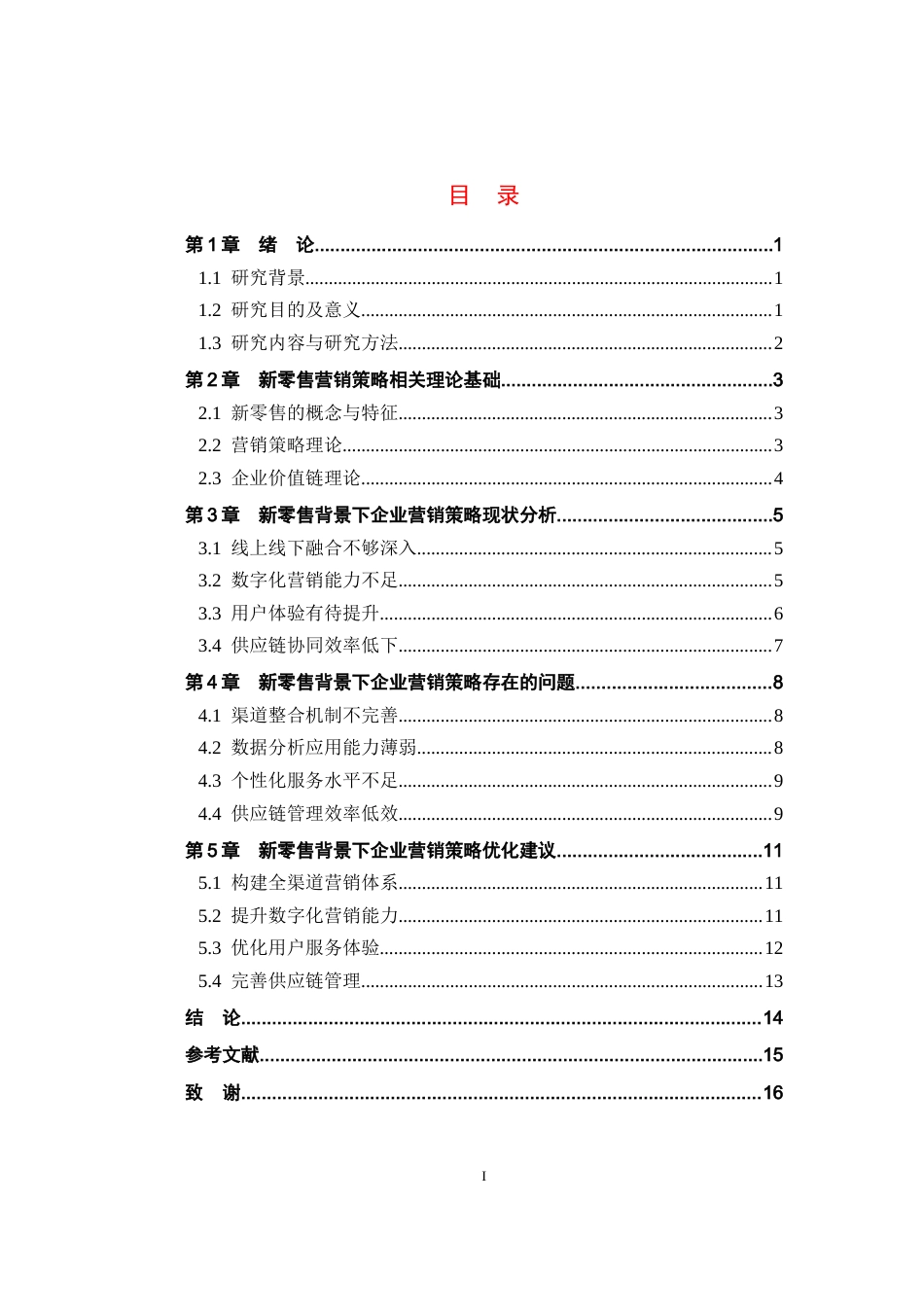 目　录

第1章　绪　论 1
1.1 研究背景 1
1.2 研究目的及意义 1
1.3 研究内容与研究方法 2
第2章　新零售营销策略相关理论基础 3
2.1 新零售的概念与特征 3
2.2 营销策略理论 3
2.3 企业价值链理论 4
第3章　新零售背景下企业营销策略现状分析 5
3.1 线上线下融合不够深入 5
3.2 数字化营销能力不足 5
3.3 用户体验有待提升 6
3.4 供应链协同效率低下 7
第4章　新零售背景下企业营销策略存在的问题 8
4.1 渠道整合机制不完善 8
4.2 数据分析应用能力薄弱 8
4.3 个性化服务水平不足 9
4.4 供应链管理效率低效 9
第5章　新零售背景下企业营销策略优化建议 11
5.1 构建全渠道营销体系 11
5.2 提升数字化营销能力 11
5.3 优化用户服务体验 12
5.4 完善供应链管理 13
结　论 14
参考文献 15
致　谢 16

I